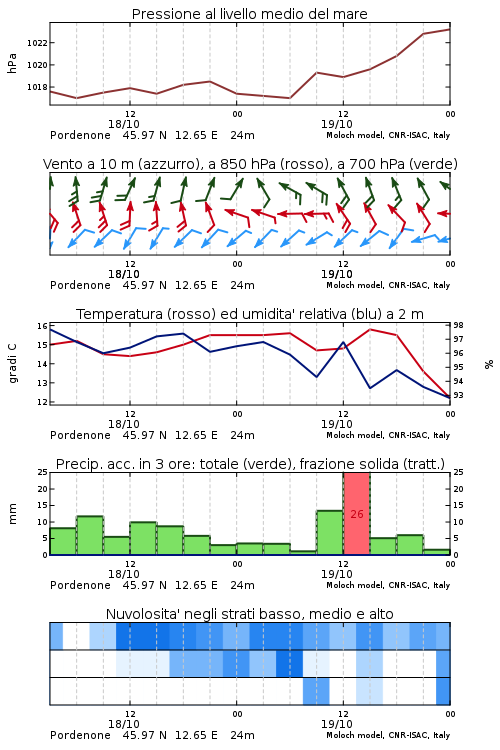 Pressione al livello medio del mare

hPa

1022
1020
1018

12
18/10
00
12
19/10
00

Pordenone 45.97 N 12.65 E 24m
Moloch model, CNR-ISAC, Italy

Vento a 10 m (azzurro), a 850 hPa (rosso), a 700 hPa (verde)

12
18/10
00
12
19/10
00

Pordenone 45.97 N 12.65 E 24m
Moloch model, CNR-ISAC, Italy

Temperatura (rosso) ed umidita' relativa (blu) a 2 m

gradi C

16
15
14
13
12

98
97
96
95
94
93

%

12
18/10
00
12
19/10
00

Pordenone 45.97 N 12.65 E 24m
Moloch model, CNR-ISAC, Italy

Precip. acc. in 3 ore: totale (verde), frazione solida (tratt.)

mm

25
20
15
10
5
0

26

25
20
15
10
5
0

12
18/10
00
12
19/10
00

Pordenone 45.97 N 12.65 E 24m
Moloch model, CNR-ISAC, Italy

Nuvolosita' negli strati basso, medio e alto

12
18/10
00
12
19/10
00

Pordenone 45.97 N 12.65 E 24m
Moloch model, CNR-ISAC, Italy